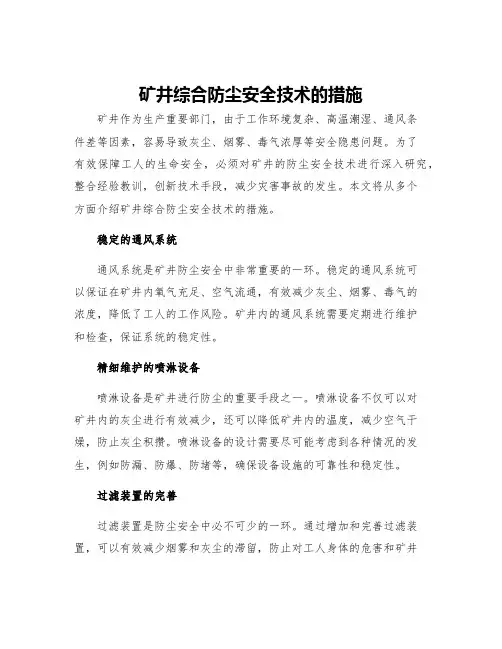 矿井综合防尘安全技术的措施

矿井作为生产重要部门，由于工作环境复杂、高温潮湿、通风条件差等因素，容易导致灰尘、烟雾、毒气浓厚等安全隐患问题。为了有效保障工人的生命安全，必须对矿井的防尘安全技术进行深入研究，整合经验教训，创新技术手段，减少灾害事故的发生。本文将从多个方面介绍矿井综合防尘安全技术的措施。

稳定的通风系统

通风系统是矿井防尘安全中非常重要的一环。稳定的通风系统可以保证在矿井内氧气充足、空气流通，有效减少灰尘、烟雾、毒气的浓度，降低了工人的工作风险。矿井内的通风系统需要定期进行维护和检查，保证系统的稳定性。

精细维护的喷淋设备

喷淋设备是矿井进行防尘的重要手段之一。喷淋设备不仅可以对矿井内的灰尘进行有效减少，还可以降低矿井内的温度，减少空气干燥，防止灰尘积攒。喷淋设备的设计需要尽可能考虑到各种情况的发生，例如防漏、防爆、防堵等，确保设备设施的可靠性和稳定性。

过滤装置的完善

过滤装置是防尘安全中必不可少的一环。通过增加和完善过滤装置，可以有效减少烟雾和灰尘的滞留，防止对工人身体的危害和矿井